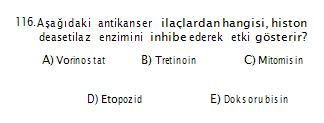 116. Aşağıdaki antikanser ilaçlardan hangisi, histon deasetilaz enzimini inhibe ederek etki gösterir?

A) Vorinostat
B) Tretinoin
C) Mitomisin
D) Etopozid
E) Doksorubisin